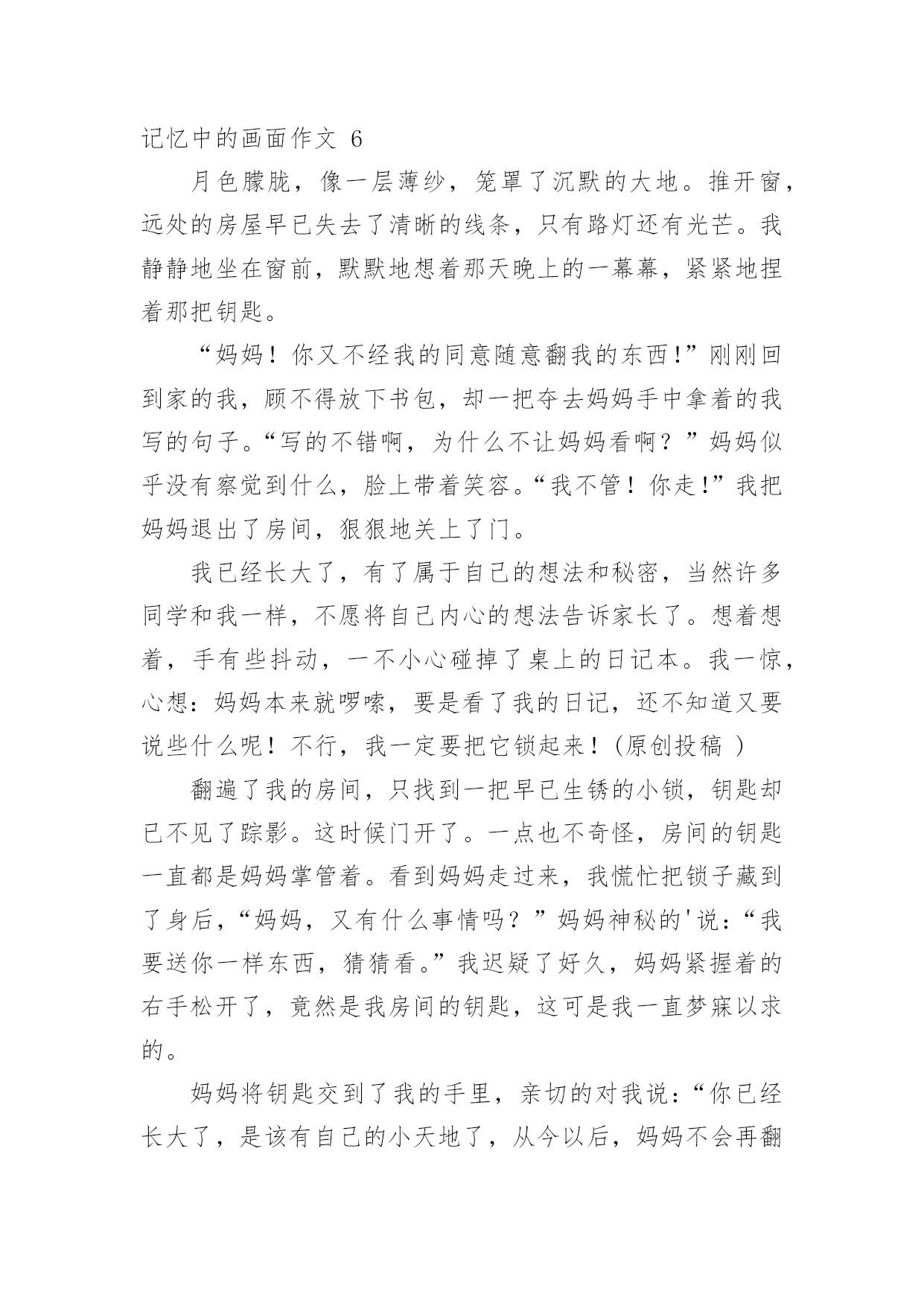 记忆中的画面作文 6

月色朦胧，像一层薄纱，笼罩了沉默的大地。推开窗，远处的房屋早已失去了清晰的线条，只有路灯还有光芒。我静静地坐在窗前，默默地想着那天晚上的一幕幕，紧紧地捏着那把钥匙。

“妈妈！你又不经我的同意随意翻我的东西!”刚刚回到家的我，顾不得放下书包，却一把夺去妈妈手中拿着的我写的句子。“写的不错啊，为什么不让妈妈看啊？”妈妈似乎没有察觉到什么，脸上带着笑容。“我不管！你走!”我把妈妈退出了房间，狠狠地关上了门。

我已经长大了，有了属于自己的想法和秘密，当然许多同学和我一样，不愿将自己内心的想法告诉家长了。想着想着，手有些抖动，一不小心碰掉了桌上的日记本。我一惊，心想：妈妈本来就啰嗦，要是看了我的日记，还不知道又要说些什么呢！不行，我一定要把它锁起来！(原创投稿 )

翻遍了我的房间，只找到一把早已生锈的小锁，钥匙却已不见了踪影。这时候门开了。一点也不奇怪，房间的钥匙一直都是妈妈掌管着。看到妈妈走过来，我慌忙把锁子藏到了身后，“妈妈，又有什么事情吗？”妈妈神秘的'说：“我要送你一样东西，猜猜看。”我迟疑了好久，妈妈紧握着的右手松开了，竟然是我房间的钥匙，这可是我一直梦寐以求的。

妈妈将钥匙交到了我的手里，亲切的对我说：“你已经长大了，是该有自己的小天地了，从今以后，妈妈不会再翻